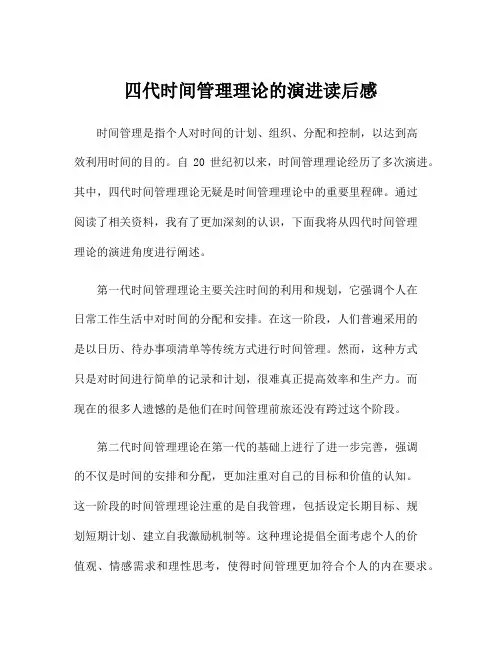 四代时间管理理论的演进读后感

时间管理是指个人对时间的计划、组织、分配和控制，以达到高效利用时间的目的。自 20 世纪初以来，时间管理理论经历了多次演进。其中，四代时间管理理论无疑是时间管理理论中的重要里程碑。通过阅读了相关资料，我有了更加深刻的认识，下面我将从四代时间管理理论的演进角度进行阐述。

第一代时间管理理论主要关注时间的利用和规划，它强调个人在日常工作生活中对时间的分配和安排。在这一阶段，人们普遍采用的是以日历、待办事项清单等传统方式进行时间管理。然而，这种方式只是对时间进行简单的记录和计划，很难真正提高效率和生产力。而现在的很多人遗憾的是他们在时间管理前旅还没有跨过这个阶段。

第二代时间管理理论在第一代的基础上进行了进一步完善，强调的不仅是时间的安排和分配，更加注重对自己的目标和价值的认知。这一阶段的时间管理理论注重的是自我管理，包括设定长期目标、规划短期计划、建立自我激励机制等。这种理论提倡全面考虑个人的价值观、情感需求和理性思考，使得时间管理更加符合个人的内在要求。